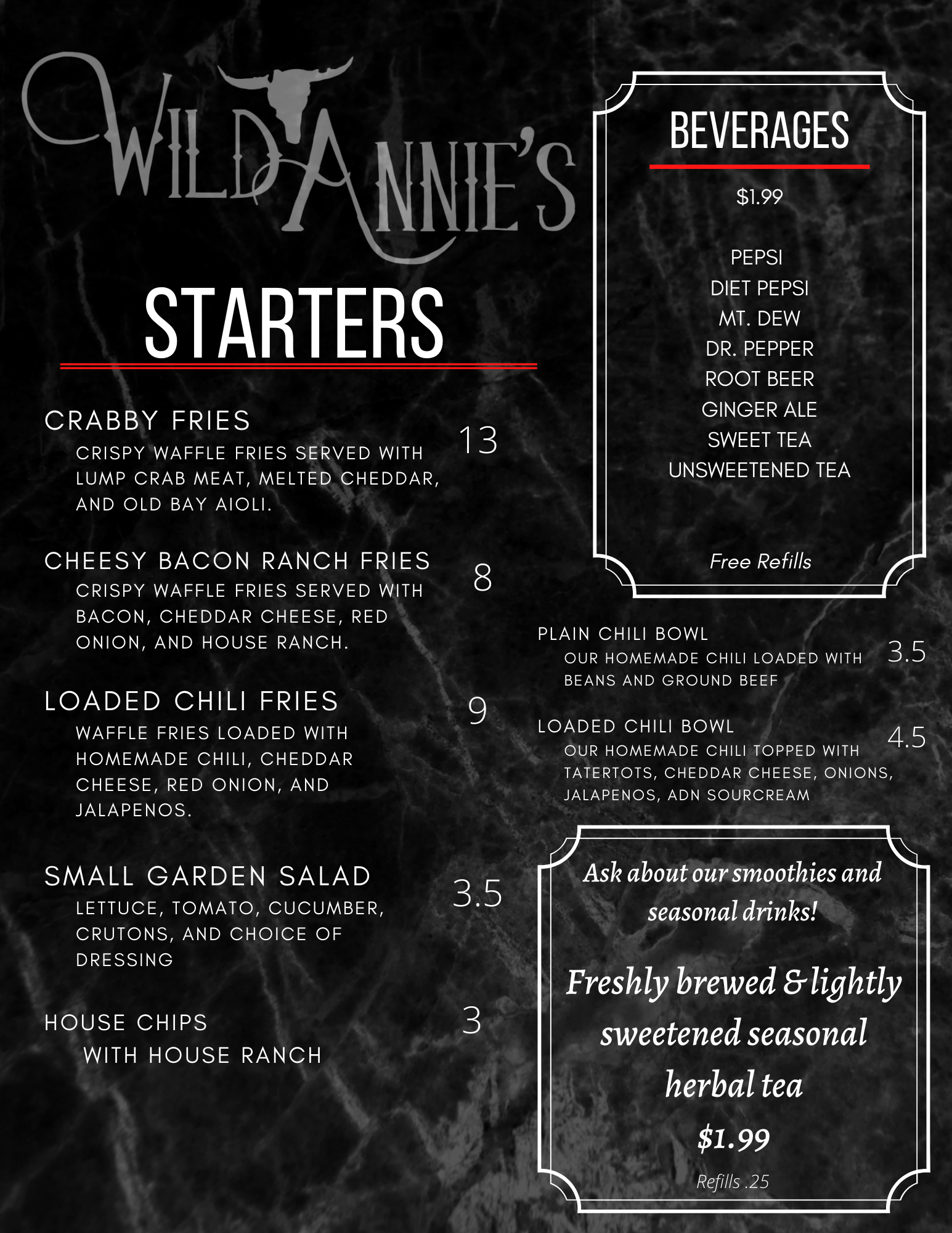 WILD ANNIE'S

STARTERS

CRABBY FRIES
13
CRISPY WAFFLE FRIES SERVED WITH LUMP CRAB MEAT, MELTED CHEDDAR, AND OLD BAY AIOLI.

CHEESY BACON RANCH FRIES
8
CRISPY WAFFLE FRIES SERVED WITH BACON, CHEDDAR CHEESE, RED ONION, AND HOUSE RANCH.

LOADED CHILI FRIES
9
WAFFLE FRIES LOADED WITH HOMEMADE CHILI, CHEDDAR CHEESE, RED ONION, AND JALAPENOS.

SMALL GARDEN SALAD
3.5
LETTUCE, TOMATO, CUCUMBER, CRUTONS, AND CHOICE OF DRESSING

HOUSE CHIPS
3
WITH HOUSE RANCH

BEVERAGES

$1.99

PEPSI
DIET PEPSI
MT. DEW
DR. PEPPER
ROOT BEER
GINGER ALE
SWEET TEA
UNSWEETENED TEA

Free Refills

PLAIN CHILI BOWL
3.5
OUR HOMEMADE CHILI LOADED WITH BEANS AND GROUND BEEF

LOADED CHILI BOWL
4.5
OUR HOMEMADE CHILI TOPPED WITH TATERTOTS, CHEDDAR CHEESE, ONIONS, JALAPENOS, ADN SOURCREAM

Ask about our smoothies and seasonal drinks!

Freshly brewed & lightly sweetened seasonal herbal tea

$1.99

Refills .25